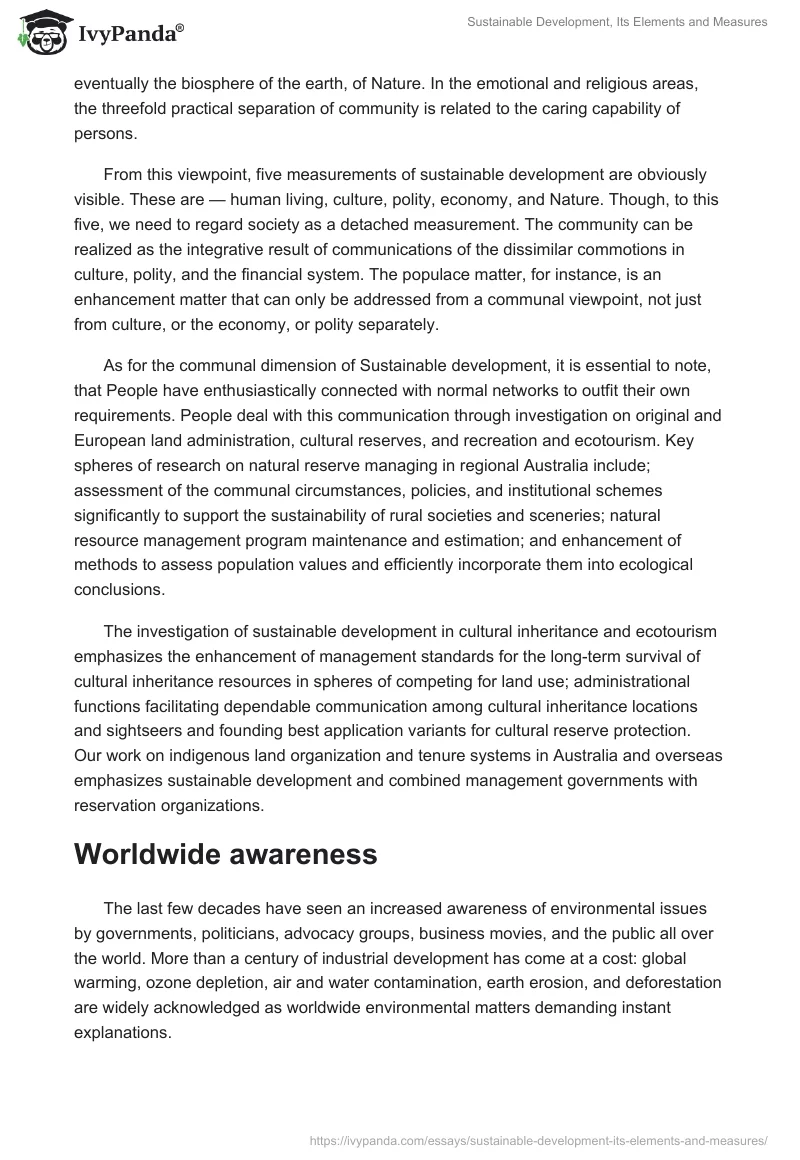 IvyPanda®

Sustainable Development, Its Elements and Measures

eventually the biosphere of the earth, of Nature. In the emotional and religious areas, the threefold practical separation of community is related to the caring capability of persons.

From this viewpoint, five measurements of sustainable development are obviously visible. These are — human living, culture, polity, economy, and Nature. Though, to this five, we need to regard society as a detached measurement. The community can be realized as the integrative result of communications of the dissimilar commotions in culture, polity, and the financial system. The populace matter, for instance, is an enhancement matter that can only be addressed from a communal viewpoint, not just from culture, or the economy, or polity separately.

As for the communal dimension of Sustainable development, it is essential to note, that People have enthusiastically connected with normal networks to outfit their own requirements. People deal with this communication through investigation on original and European land administration, cultural reserves, and recreation and ecotourism. Key spheres of research on natural reserve managing in regional Australia include; assessment of the communal circumstances, policies, and institutional schemes significantly to support the sustainability of rural societies and sceneries; natural resource management program maintenance and estimation; and enhancement of methods to assess population values and efficiently incorporate them into ecological conclusions.

The investigation of sustainable development in cultural inheritance and ecotourism emphasizes the enhancement of management standards for the long-term survival of cultural inheritance resources in spheres of competing for land use; administrational functions facilitating dependable communication among cultural inheritance locations and sightseers and founding best application variants for cultural reserve protection. Our work on indigenous land organization and tenure systems in Australia and overseas emphasizes sustainable development and combined management governments with reservation organizations.

Worldwide awareness

The last few decades have seen an increased awareness of environmental issues by governments, politicians, advocacy groups, business movies, and the public all over the world. More than a century of industrial development has come at a cost: global warming, ozone depletion, air and water contamination, earth erosion, and deforestation are widely acknowledged as worldwide environmental matters demanding instant explanations.

https://ivypanda.com/essays/sustainable-development-its-elements-and-measures/